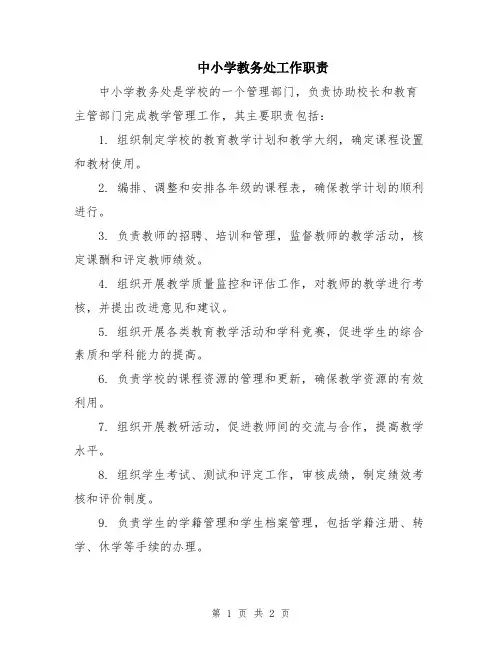 中小学教务处工作职责

中小学教务处是学校的一个管理部门，负责协助校长和教育主管部门完成教学管理工作，其主要职责包括：

1. 组织制定学校的教育教学计划和教学大纲，确定课程设置和教材使用。

2. 编排、调整和安排各年级的课程表，确保教学计划的顺利进行。

3. 负责教师的招聘、培训和管理，监督教师的教学活动，核定课酬和评定教师绩效。

4. 组织开展教学质量监控和评估工作，对教师的教学进行考核，并提出改进意见和建议。

5. 组织开展各类教育教学活动和学科竞赛，促进学生的综合素质和学科能力的提高。

6. 负责学校的课程资源的管理和更新，确保教学资源的有效利用。

7. 组织开展教研活动，促进教师间的交流与合作，提高教学水平。

8. 组织学生考试、测试和评定工作，审核成绩，制定绩效考核和评价制度。

9. 负责学生的学籍管理和学生档案管理，包括学籍注册、转学、休学等手续的办理。

第 1 页 共 2 页